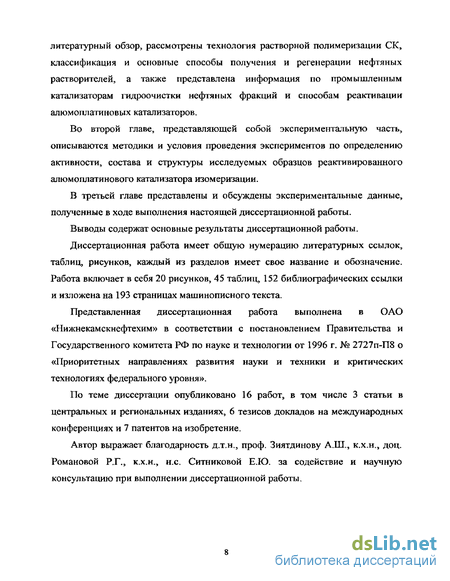 литературный обзор, рассмотрены технология растворной полимеризации СК, классификация и основные способы получения и регенерации нефтяных растворителей, а также представлена информация по промышленным катализаторам гидроочистки нефтяных фракций и способам реактивации алюмоплатиновых катализаторов.

Во второй главе, представляющей собой экспериментальную часть, описываются методики и условия проведения экспериментов по определению активности, состава и структуры исследуемых образцов реактивированного алюмоплатинового катализатора изомеризации.

В третьей главе представлены и обсуждены экспериментальные данные, полученные в ходе выполнения настоящей диссертационной работы.

Выводы содержат основные результаты диссертационной работы.

Диссертационная работа имеет общую нумерацию литературных ссылок, таблиц, рисунков, каждый из разделов имеет свое название и обозначение. Работа включает в себя 20 рисунков, 45 таблиц, 152 библиографических ссылки и изложена на 193 страницах машинописного текста.

Представленная диссертационная работа выполнена в ОАО «Нижнекамскнефтехим» в соответствии с постановлением Правительства и Государственного комитета РФ по науке и технологии от 1996 г. № 2727п-П8 о «Приоритетных направлениях развития науки и техники и критических технологиях федерального уровня».

По теме диссертации опубликовано 16 работ, в том числе 3 статьи в центральных и региональных изданиях, 6 тезисов докладов на международных конференциях и 7 патентов на изобретение.

Автор выражает благодарность д.т.н., проф. Зиятдинову А.Ш., к.х.н., доц. Романовой Р.Г., к.х.н., н.с. Ситниковой Е.Ю. за содействие и научную консультацию при выполнении диссертационной работы.

8

dsLib.net
библиотека диссертаций